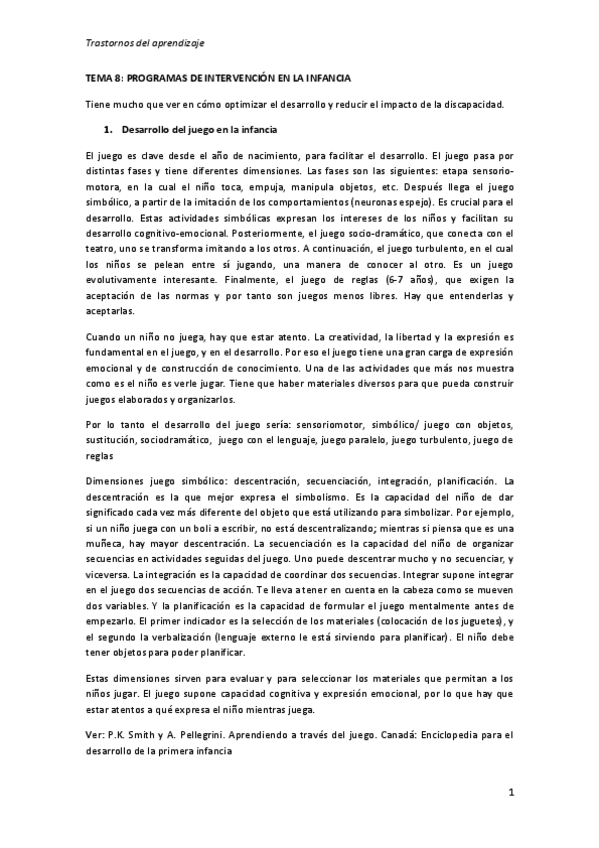 Trastornos del aprendizaje

TEMA 8: PROGRAMAS DE INTERVENCIÓN EN LA INFANCIA

Tiene mucho que ver en cómo optimizar el desarrollo y reducir el impacto de la discapacidad.

1. Desarrollo del juego en la infancia

El juego es clave desde el año de nacimiento, para facilitar el desarrollo. El juego pasa por distintas fases y tiene diferentes dimensiones. Las fases son las siguientes: etapa sensoriomotora, en la cual el niño toca, empuja, manipula objetos, etc. Después llega el juego simbólico, a partir de la imitación de los comportamientos (neuronas espejo). Es crucial para el desarrollo. Estas actividades simbólicas expresan los intereses de los niños y facilitan su desarrollo cognitivo-emocional. Posteriormente, el juego socio-dramático, que conecta con el teatro, uno se transforma imitando a los otros. A continuación, el juego turbulento, en el cual los niños se pelean entre sí jugando, una manera de conocer al otro. Es un juego evolutivamente interesante. Finalmente, el juego de reglas (6-7 años), que exigen la aceptación de las normas y por tanto son juegos menos libres. Hay que entenderlas y aceptarlas.

Cuando un niño no juega, hay que estar atento. La creatividad, la libertad y la expresión es fundamental en el juego, y en el desarrollo. Por eso el juego tiene una gran carga de expresión emocional y de construcción de conocimiento. Una de las actividades que más nos muestra como es el niño es verle jugar. Tiene que haber materiales diversos para que pueda construir juegos elaborados y organizarlos.

Por lo tanto el desarrollo del juego sería: sensoriomotor, simbólico/ juego con objetos, sustitución, sociodramático, juego con el lenguaje, juego paralelo, juego turbulento, juego de reglas

Dimensiones juego simbólico: descentración, secuenciación, integración, planificación. La descentración es la que mejor expresa el simbolismo. Es la capacidad del niño de dar significado cada vez más diferente del objeto que está utilizando para simbolizar. Por ejemplo, si un niño juega con un boli a escribir, no está descentralizando; mientras si piensa que es una muñeca, hay mayor descentración. La secuenciación es la capacidad del niño de organizar secuencias en actividades seguidas del juego. Uno puede descentrar mucho y no secuenciar, y viceversa. La integración es la capacidad de coordinar dos secuencias. Integrar supone integrar en el juego dos secuencias de acción. Te lleva a tener en cuenta en la cabeza como se mueven dos variables. Y la planificación es la capacidad de formular el juego mentalmente antes de empezarlo. El primer indicador es la selección de los materiales (colocación de los juguetes), y el segundo la verbalización (lenguaje externo le está sirviendo para planificar). El niño debe tener objetos para poder planificar.

Estas dimensiones sirven para evaluar y para seleccionar los materiales que permitan a los niños jugar. El juego supone capacidad cognitiva y expresión emocional, por lo que hay que estar atentos a qué expresa el niño mientras juega.

Ver: P.K. Smith y A. Pellegrini. Aprendiendo a través del juego. Canadá: Enciclopedia para el desarrollo de la primera infancia

1